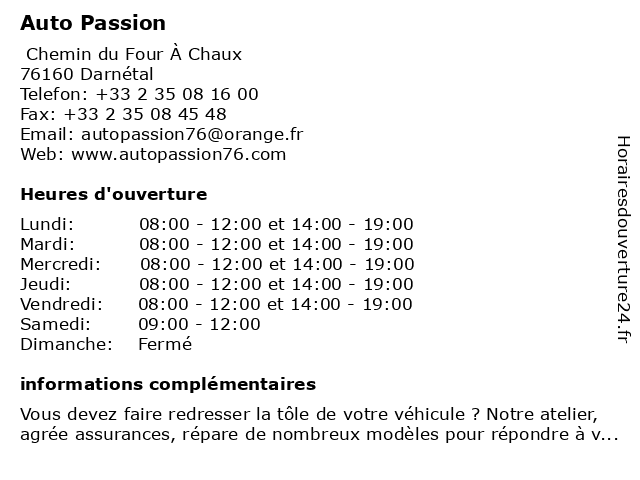 Auto Passion

Chemin du Four À Chaux
76160 Darnétal
Telefon: +33 2 35 08 16 00
Fax: +33 2 35 08 45 48
Email: autopassion76@orange.fr
Web: www.autopassion76.com

Heures d'ouverture

| | |
|---|---|
| Lundi: | 08:00 - 12:00 et 14:00 - 19:00 |
| Mardi: | 08:00 - 12:00 et 14:00 - 19:00 |
| Mercredi: | 08:00 - 12:00 et 14:00 - 19:00 |
| Jeudi: | 08:00 - 12:00 et 14:00 - 19:00 |
| Vendredi: | 08:00 - 12:00 et 14:00 - 19:00 |
| Samedi: | 09:00 - 12:00 |
| Dimanche: | Fermé |

informations complémentaires

Vous devez faire redresser la tôle de votre véhicule ? Notre atelier, agrée assurances, répare de nombreux modèles pour répondre à v...

Horairesdouverture24.fr